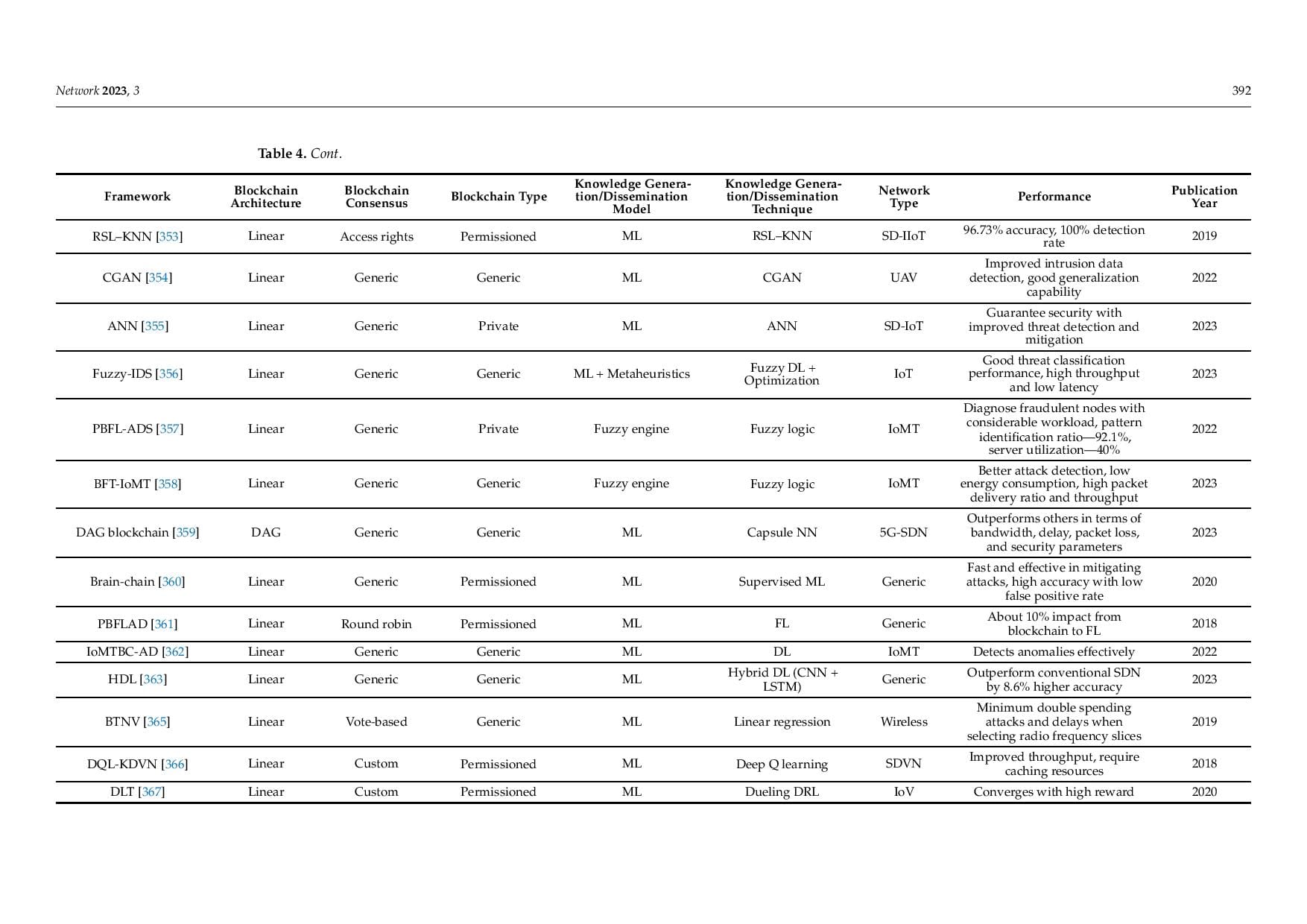 Network 2023, 3 392

Table 4. Cont.

| Framework | Blockchain Architecture | Blockchain Consensus | Blockchain Type | Knowledge Generation/Dissemination Model | Knowledge Generation/Dissemination Technique | Network Type | Performance | Publication Year |
|---|---|---|---|---|---|---|---|---|
| RSL–KNN [353] | Linear | Access rights | Permissioned | ML | RSL–KNN | SD-IIoT | 96.73% accuracy, 100% detection rate | 2019 |
| CGAN [354] | Linear | Generic | Generic | ML | CGAN | UAV | Improved intrusion data detection, good generalization capability | 2022 |
| ANN [355] | Linear | Generic | Private | ML | ANN | SD-IoT | Guarantee security with improved threat detection and mitigation | 2023 |
| Fuzzy-IDS [356] | Linear | Generic | Generic | ML + Metaheuristics | Fuzzy DL + Optimization | IoT | Good threat classification performance, high throughput and low latency | 2023 |
| PBFL-ADS [357] | Linear | Generic | Private | Fuzzy engine | Fuzzy logic | IoMT | Diagnose fraudulent nodes with considerable workload, pattern identification ratio—92.1%, server utilization—40% | 2022 |
| BFT-IoMT [358] | Linear | Generic | Generic | Fuzzy engine | Fuzzy logic | IoMT | Better attack detection, low energy consumption, high packet delivery ratio and throughput | 2023 |
| DAG blockchain [359] | DAG | Generic | Generic | ML | Capsule NN | 5G-SDN | Outperforms others in terms of bandwidth, delay, packet loss, and security parameters | 2023 |
| Brain-chain [360] | Linear | Generic | Permissioned | ML | Supervised ML | Generic | Fast and effective in mitigating attacks, high accuracy with low false positive rate | 2020 |
| PBFLAD [361] | Linear | Round robin | Permissioned | ML | FL | Generic | About 10% impact from blockchain to FL | 2018 |
| IoMTBC-AD [362] | Linear | Generic | Generic | ML | DL | IoMT | Detects anomalies effectively | 2022 |
| HDL [363] | Linear | Generic | Generic | ML | Hybrid DL (CNN + LSTM) | Generic | Outperform conventional SDN by 8.6% higher accuracy | 2023 |
| BTNV [365] | Linear | Vote-based | Generic | ML | Linear regression | Wireless | Minimum double spending attacks and delays when selecting radio frequency slices | 2019 |
| DQL-KDVN [366] | Linear | Custom | Permissioned | ML | Deep Q learning | SDVN | Improved throughput, require caching resources | 2018 |
| DLT [367] | Linear | Custom | Permissioned | ML | Dueling DRL | IoV | Converges with high reward | 2020 |